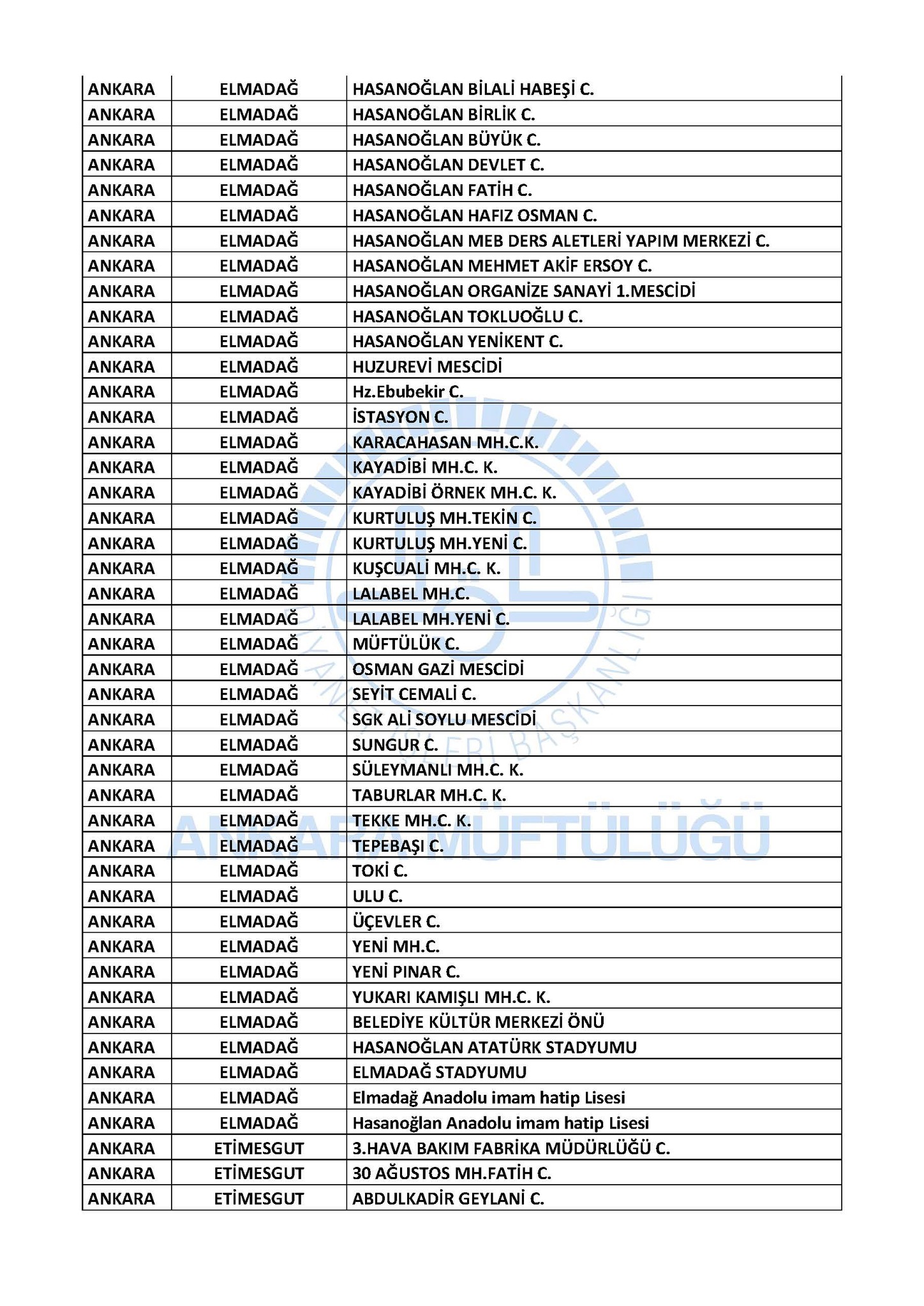 | ANKARA | ELMADAĞ | HASANOĞLAN BİLALİ HABEŞİ C. |
|---|---|---|
| ANKARA | ELMADAĞ | HASANOĞLAN BİRLİK C. |
| ANKARA | ELMADAĞ | HASANOĞLAN BÜYÜK C. |
| ANKARA | ELMADAĞ | HASANOĞLAN DEVLET C. |
| ANKARA | ELMADAĞ | HASANOĞLAN FATİH C. |
| ANKARA | ELMADAĞ | HASANOĞLAN HAFIZ OSMAN C. |
| ANKARA | ELMADAĞ | HASANOĞLAN MEB DERS ALETLERİ YAPIM MERKEZİ C. |
| ANKARA | ELMADAĞ | HASANOĞLAN MEHMET AKİF ERSOY C. |
| ANKARA | ELMADAĞ | HASANOĞLAN ORGANİZE SANAYİ 1.MESCİDİ |
| ANKARA | ELMADAĞ | HASANOĞLAN TOKLUOĞLU C. |
| ANKARA | ELMADAĞ | HASANOĞLAN YENİKENT C. |
| ANKARA | ELMADAĞ | HUZUREVİ MESCİDİ |
| ANKARA | ELMADAĞ | Hz.Ebubekir C. |
| ANKARA | ELMADAĞ | İSTASYON C. |
| ANKARA | ELMADAĞ | KARACAHASAN MH.C.K. |
| ANKARA | ELMADAĞ | KAYADİBİ MH.C. K. |
| ANKARA | ELMADAĞ | KAYADİBİ ÖRNEK MH.C. K. |
| ANKARA | ELMADAĞ | KURTULUŞ MH.TEKİN C. |
| ANKARA | ELMADAĞ | KURTULUŞ MH.YENİ C. |
| ANKARA | ELMADAĞ | KUŞCUALİ MH.C. K. |
| ANKARA | ELMADAĞ | LALABEL MH.C. |
| ANKARA | ELMADAĞ | LALABEL MH.YENİ C. |
| ANKARA | ELMADAĞ | MÜFTÜLÜK C. |
| ANKARA | ELMADAĞ | OSMAN GAZİ MESCİDİ |
| ANKARA | ELMADAĞ | SEYİT CEMALİ C. |
| ANKARA | ELMADAĞ | SGK ALİ SOYLU MESCİDİ |
| ANKARA | ELMADAĞ | SUNGUR C. |
| ANKARA | ELMADAĞ | SÜLEYMANLI MH.C. K. |
| ANKARA | ELMADAĞ | TABURLAR MH.C. K. |
| ANKARA | ELMADAĞ | TEKKE MH.C. K. |
| ANKARA | ELMADAĞ | TEPEBAŞI C. |
| ANKARA | ELMADAĞ | TOKİ C. |
| ANKARA | ELMADAĞ | ULU C. |
| ANKARA | ELMADAĞ | ÜÇEVLER C. |
| ANKARA | ELMADAĞ | YENİ MH.C. |
| ANKARA | ELMADAĞ | YENİ PINAR C. |
| ANKARA | ELMADAĞ | YUKARI KAMIŞLI MH.C. K. |
| ANKARA | ELMADAĞ | BELEDİYE KÜLTÜR MERKEZİ ÖNÜ |
| ANKARA | ELMADAĞ | HASANOĞLAN ATATÜRK STADYUMU |
| ANKARA | ELMADAĞ | ELMADAĞ STADYUMU |
| ANKARA | ELMADAĞ | Elmadağ Anadolu imam hatip Lisesi |
| ANKARA | ELMADAĞ | Hasanoğlan Anadolu imam hatip Lisesi |
| ANKARA | ETİMESGUT | 3.HAVA BAKIM FABRİKA MÜDÜRLÜĞÜ C. |
| ANKARA | ETİMESGUT | 30 AĞUSTOS MH.FATİH C. |
| ANKARA | ETİMESGUT | ABDULKADİR GEYLANİ C. |

DİYANET İŞLERİ BAŞKANLIĞI
ANKARA MÜFTÜLÜĞÜ